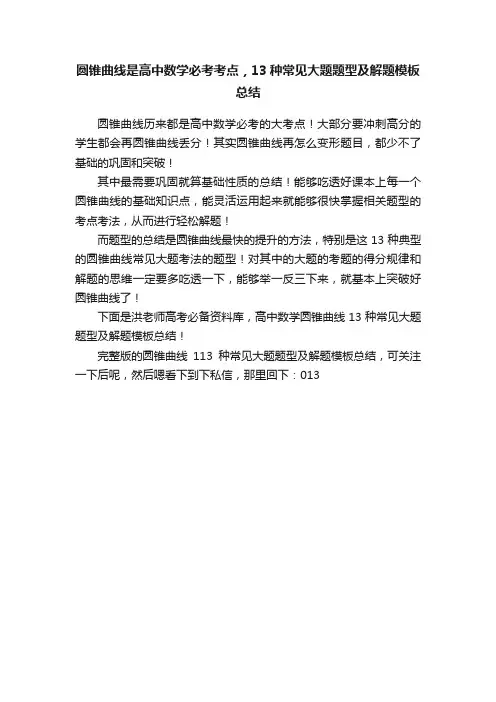 圆锥曲线是高中数学必考考点，13 种常见大题题型及解题模板总结

圆锥曲线历来都是高中数学必考的大考点！大部分要冲刺高分的学生都会再圆锥曲线丢分！其实圆锥曲线再怎么变形题目，都少不了基础的巩固和突破！

其中最需要巩固就算基础性质的总结！能够吃透好课本上每一个圆锥曲线的基础知识点，能灵活运用起来就能够很快掌握相关题型的考点考法，从而进行轻松解题！

而题型的总结是圆锥曲线最快的提升的方法，特别是这 13 种典型的圆锥曲线常见大题考法的题型！对其中的大题的考题的得分规律和解题的思维一定要多吃透一下，能够举一反三下来，就基本上突破好圆锥曲线了！

下面是洪老师高考必备资料库，高中数学圆锥曲线 13 种常见大题题型及解题模板总结！

完整版的圆锥曲线 113 种常见大题题型及解题模板总结，可关注一下后呢，然后嗯看下到下私信，那里回下：013